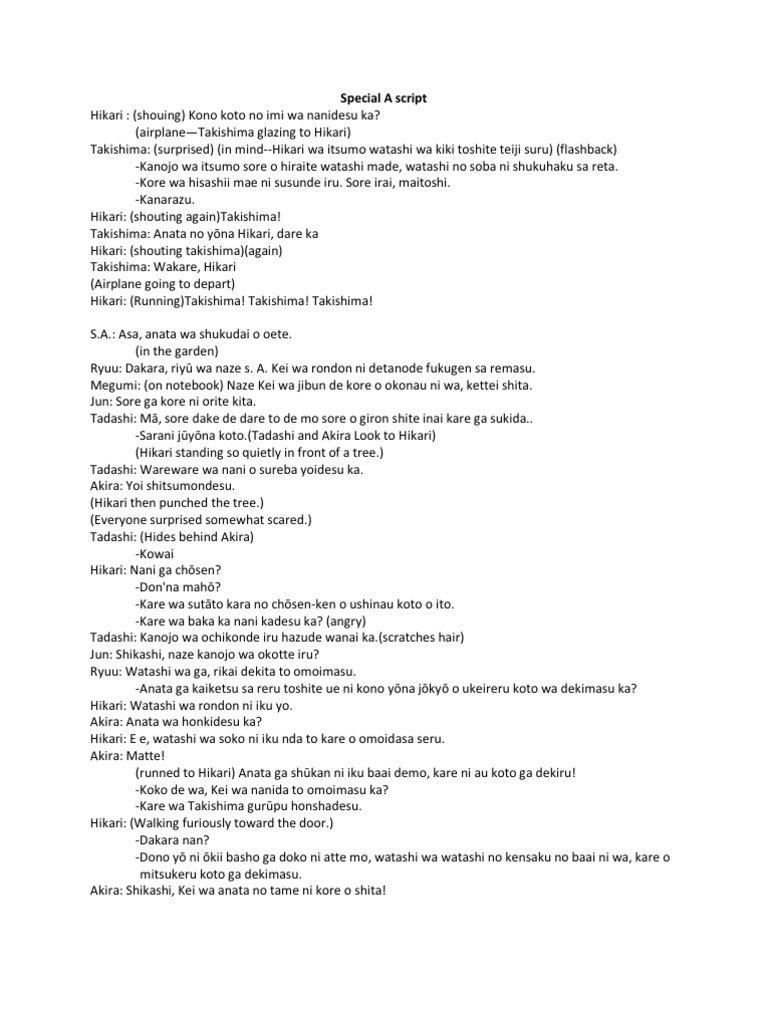 Special A script

Hikari : (shouing) Kono koto no imi wa nanidesu ka?
(airplane—Takishima glazing to Hikari)
Takishima: (surprised) (in mind--Hikari wa itsumo watashi wa kiki toshite teiji suru) (flashback)
-Kanojo wa itsumo sore o hiraite watashi made, watashi no soba ni shukuhaku sa reta.
-Kore wa hisashii mae ni susunde iru. Sore irai, maitoshi.
-Kanarazu.
Hikari: (shouting again)Takishima!
Takishima: Anata no yōna Hikari, dare ka
Hikari: (shouting takishima)(again)
Takishima: Wakare, Hikari
(Airplane going to depart)
Hikari: (Running)Takishima! Takishima! Takishima!

S.A.: Asa, anata wa shukudai o oete.
(in the garden)
Ryuu: Dakara, riyū wa naze s. A. Kei wa rondon ni detanode fukugen sa remasu.
Megumi: (on notebook) Naze Kei wa jibun de kore o okonau ni wa, kettei shita.
Jun: Sore ga kore ni orite kita.
Tadashi: Mā, sore dake de dare to de mo sore o giron shite inai kare ga sukida..
-Sarani jūyōna koto.(Tadashi and Akira Look to Hikari)
(Hikari standing so quietly in front of a tree.)
Tadashi: Wareware wa nani o sureba yoidesu ka.
Akira: Yoi shitsumondesu.
(Hikari then punched the tree.)
(Everyone surprised somewhat scared.)
Tadashi: (Hides behind Akira)
-Kowai
Hikari: Nani ga chōsen?
-Don'na mahō?
-Kare wa sutāto kara no chōsen-ken o ushinau koto o ito.
-Kare wa baka ka nani kadesu ka? (angry)
Tadashi: Kanojo wa ochikonde iru hazude wanai ka.(scratches hair)
Jun: Shikashi, naze kanojo wa okotte iru?
Ryuu: Watashi wa ga, rikai dekita to omoimasu.
-Anata ga kaiketsu sa reru toshite ue ni kono yōna jōkyō o ukeireru koto wa dekimasu ka?
Hikari: Watashi wa rondon ni iku yo.
Akira: Anata wa honkidesu ka?
Hikari: E e, watashi wa soko ni iku nda to kare o omoidasa seru.
Akira: Matte!
(runned to Hikari) Anata ga shūkan ni iku baai demo, kare ni au koto ga dekiru!
-Koko de wa, Kei wa nanida to omoimasu ka?
-Kare wa Takishima gurūpu honshadesu.
Hikari: (Walking furiously toward the door.)
-Dakara nan?
-Dono yō ni ōkii basho ga doko ni atte mo, watashi wa watashi no kensaku no baai ni wa, kare o mitsukeru koto ga dekimasu.
Akira: Shikashi, Kei wa anata no tame ni kore o shita!